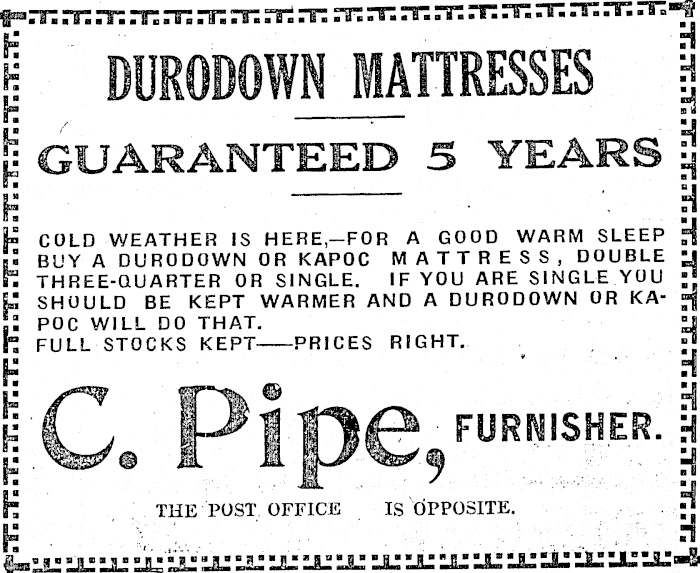 DURODOWN MATTRESSES

GUARANTEED 5 YEARS

COLD WEATHER IS HERE,—FOR A GOOD WARM SLEEP BUY A DURODOWN OR KAPOC MATTRESS, DOUBLE THREE-QUARTER OR SINGLE. IF YOU ARE SINGLE YOU SHOULD BE KEPT WARMER AND A DURODOWN OR KAPOC WILL DO THAT.
FULL STOCKS KEPT——PRICES RIGHT.

C. Pipe, FURNISHER.

THE POST OFFICE IS OPPOSITE.